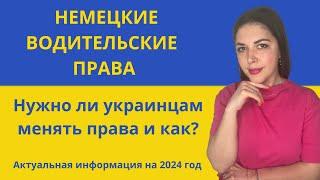 НЕМЕЦКИЕ ВОДИТЕЛЬСКИЕ ПРАВА

Нужно ли украинцам менять права и как?

Актуальная информация на 2024 год